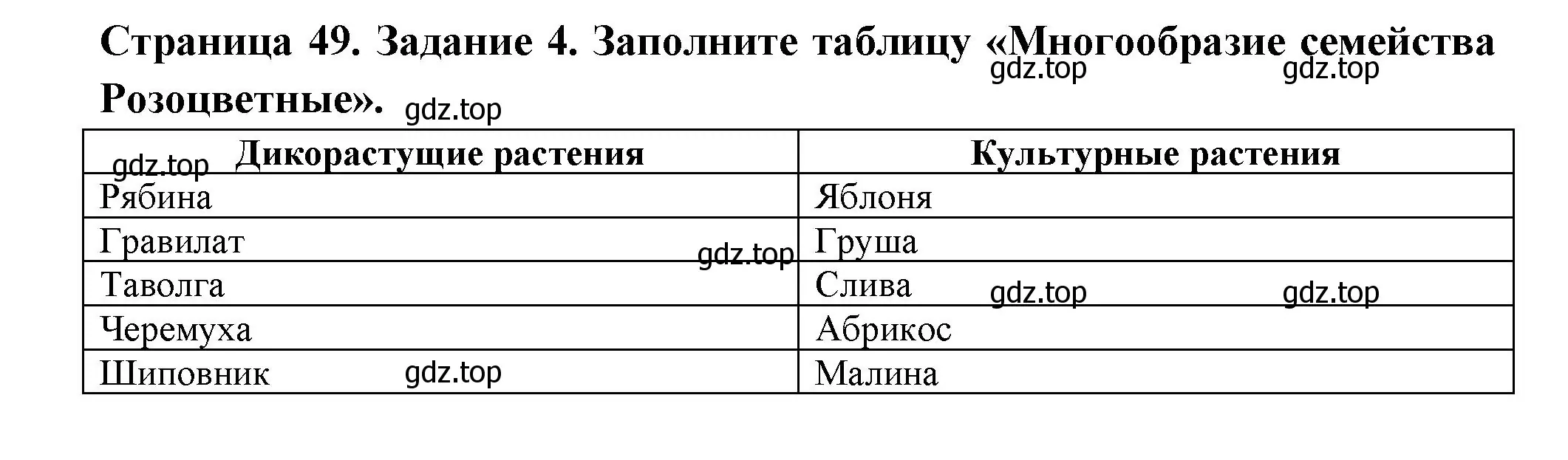 Страница 49. Задание 4. Заполните таблицу «Многообразие семейства Розоцветные».

gdz.top gdz.top gdz.top

| Дикорастущие растения | Культурные растения |
|---|---|
| Рябина | Яблоня |
| Гравилат | Груша |
| Таволга | Слива |
| Черемуха | Абрикос |
| Шиповник | Малина |

gdz.top gdz.top gdz.top gdz.top gdz.top